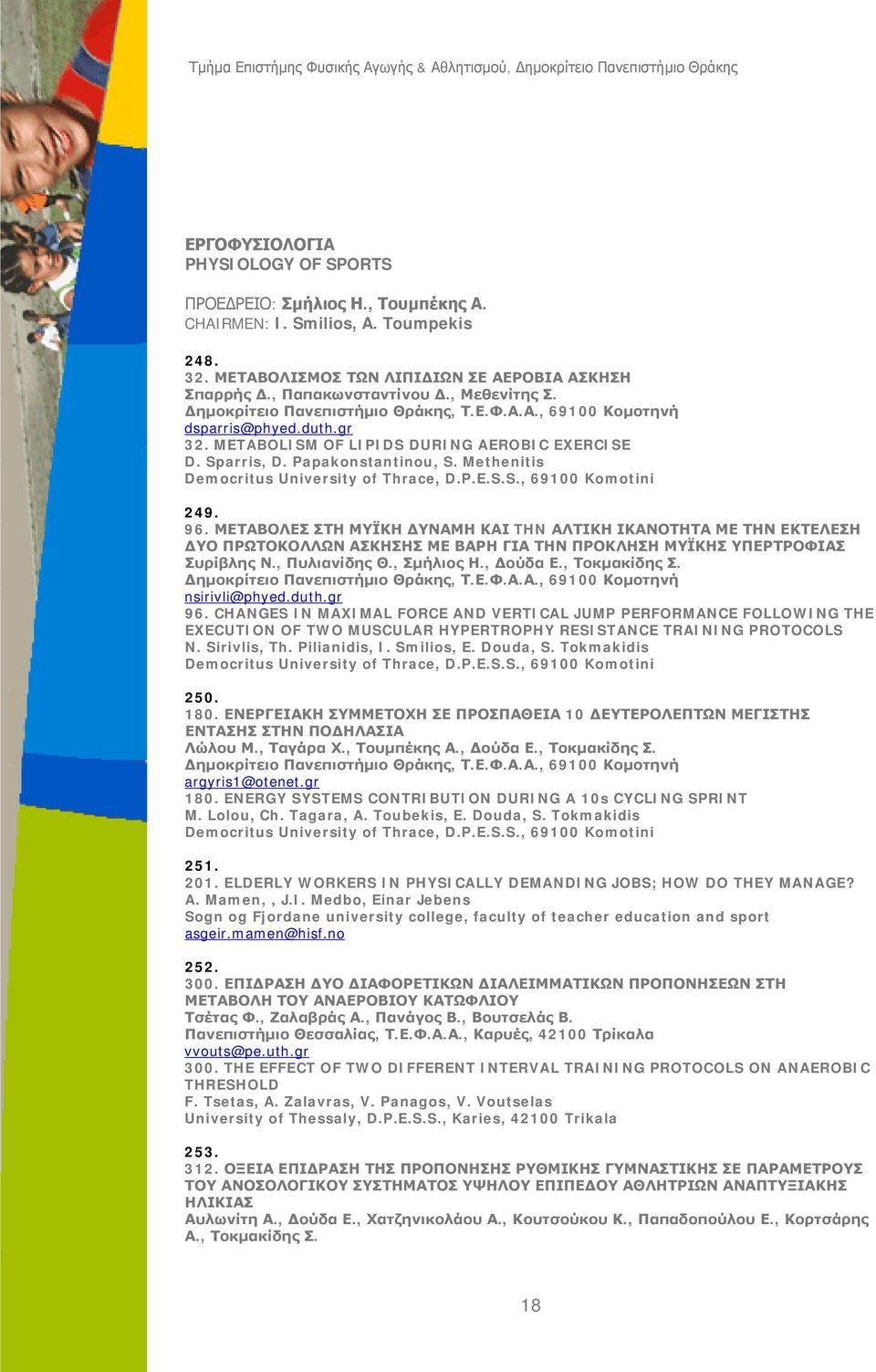 Τμήμα Επιστήμης Φυσικής Αγωγής & Αθλητισμού, Δημοκρίτειο Πανεπιστήμιο Θράκης

ΕΡΓΟΦΥΣΙΟΛΟΓΙΑ
PHYSIOLOGY OF SPORTS

ΠΡΟΕΔΡΕΙΟ: Σμήλιος Η., Τουμπέκης Α.
CHAIRMEN: I. Smilios, A. Toumpekis

248.
32. ΜΕΤΑΒΟΛΙΣΜΟΣ ΤΩΝ ΛΙΠΙΔΙΩΝ ΣΕ ΑΕΡΟΒΙΑ ΑΣΚΗΣΗ
Σπαρρής Δ., Παπακωνσταντίνου Δ., Μεθενίτης Σ.
Δημοκρίτειο Πανεπιστήμιο Θράκης, Τ.Ε.Φ.Α.Α., 69100 Κομοτηνή
dsparris@phyed.duth.gr
32. METABOLISM OF LIPIDS DURING AEROBIC EXERCISE
D. Sparris, D. Papakonstantinou, S. Methenitis
Democritus University of Thrace, D.P.E.S.S., 69100 Komotini

249.
96. ΜΕΤΑΒΟΛΕΣ ΣΤΗ ΜΥΪΚΗ ΔΥΝΑΜΗ ΚΑΙ ΤΗΝ ΑΛΤΙΚΗ ΙΚΑΝΟΤΗΤΑ ΜΕ ΤΗΝ ΕΚΤΕΛΕΣΗ ΔΥΟ ΠΡΩΤΟΚΟΛΛΩΝ ΑΣΚΗΣΗΣ ΜΕ ΒΑΡΗ ΓΙΑ ΤΗΝ ΠΡΟΚΛΗΣΗ ΜΥΪΚΗΣ ΥΠΕΡΤΡΟΦΙΑΣ
Συρίβλης Ν., Πυλιανίδης Θ., Σμήλιος Η., Δούδα Ε., Τοκμακίδης Σ.
Δημοκρίτειο Πανεπιστήμιο Θράκης, Τ.Ε.Φ.Α.Α., 69100 Κομοτηνή
nsirivli@phyed.duth.gr
96. CHANGES IN MAXIMAL FORCE AND VERTICAL JUMP PERFORMANCE FOLLOWING THE EXECUTION OF TWO MUSCULAR HYPERTROPHY RESISTANCE TRAINING PROTOCOLS
N. Sirivlis, Th. Pilianidis, I. Smilios, E. Douda, S. Tokmakidis
Democritus University of Thrace, D.P.E.S.S., 69100 Komotini

250.
180. ΕΝΕΡΓΕΙΑΚΗ ΣΥΜΜΕΤΟΧΗ ΣΕ ΠΡΟΣΠΑΘΕΙΑ 10 ΔΕΥΤΕΡΟΛΕΠΤΩΝ ΜΕΓΙΣΤΗΣ ΕΝΤΑΣΗΣ ΣΤΗΝ ΠΟΔΗΛΑΣΙΑ
Λώλου Μ., Ταγάρα Χ., Τουμπέκης Α., Δούδα Ε., Τοκμακίδης Σ.
Δημοκρίτειο Πανεπιστήμιο Θράκης, Τ.Ε.Φ.Α.Α., 69100 Κομοτηνή
argyris1@otenet.gr
180. ENERGY SYSTEMS CONTRIBUTION DURING A 10s CYCLING SPRINT
M. Lolou, Ch. Tagara, A. Toubekis, E. Douda, S. Tokmakidis
Democritus University of Thrace, D.P.E.S.S., 69100 Komotini

251.
201. ELDERLY WORKERS IN PHYSICALLY DEMANDING JOBS; HOW DO THEY MANAGE?
A. Mamen, , J.I. Medbo, Einar Jebens
Sogn og Fjordane university college, faculty of teacher education and sport
asgeir.mamen@hisf.no

252.
300. ΕΠΙΔΡΑΣΗ ΔΥΟ ΔΙΑΦΟΡΕΤΙΚΩΝ ΔΙΑΛΕΙΜΜΑΤΙΚΩΝ ΠΡΟΠΟΝΗΣΕΩΝ ΣΤΗ ΜΕΤΑΒΟΛΗ ΤΟΥ ΑΝΑΕΡΟΒΙΟΥ ΚΑΤΩΦΛΙΟΥ
Τσέτας Φ., Ζαλαβράς Α., Πανάγος Β., Βουτσελάς Β.
Πανεπιστήμιο Θεσσαλίας, Τ.Ε.Φ.Α.Α., Καρυές, 42100 Τρίκαλα
vvouts@pe.uth.gr
300. THE EFFECT OF TWO DIFFERENT INTERVAL TRAINING PROTOCOLS ON ANAEROBIC THRESHOLD
F. Tsetas, A. Zalavras, V. Panagos, V. Voutselas
University of Thessaly, D.P.E.S.S., Karies, 42100 Trikala

253.
312. ΟΞΕΙΑ ΕΠΙΔΡΑΣΗ ΤΗΣ ΠΡΟΠΟΝΗΣΗΣ ΡΥΘΜΙΚΗΣ ΓΥΜΝΑΣΤΙΚΗΣ ΣΕ ΠΑΡΑΜΕΤΡΟΥΣ ΤΟΥ ΑΝΟΣΟΛΟΓΙΚΟΥ ΣΥΣΤΗΜΑΤΟΣ ΥΨΗΛΟΥ ΕΠΙΠΕΔΟΥ ΑΘΛΗΤΡΙΩΝ ΑΝΑΠΤΥΞΙΑΚΗΣ ΗΛΙΚΙΑΣ
Αυλωνίτη Α., Δούδα Ε., Χατζηνικολάου Α., Κουτσούκου Κ., Παπαδοπούλου Ε., Κορτσάρης Α., Τοκμακίδης Σ.

18